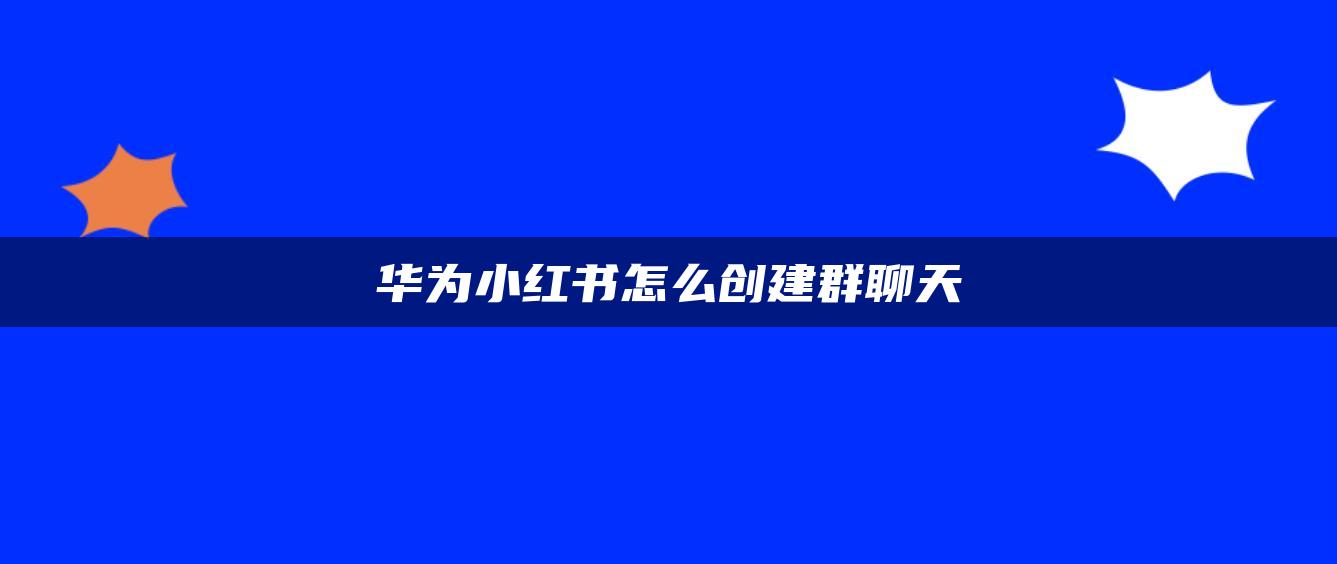 华为小红书怎么创建群聊天